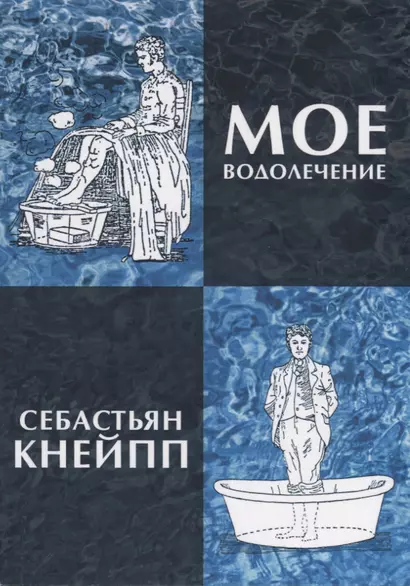 МОЕ
ВОДОЛЕЧЕНИЕ

СЕБАСТЬЯН
КНЕЙПП